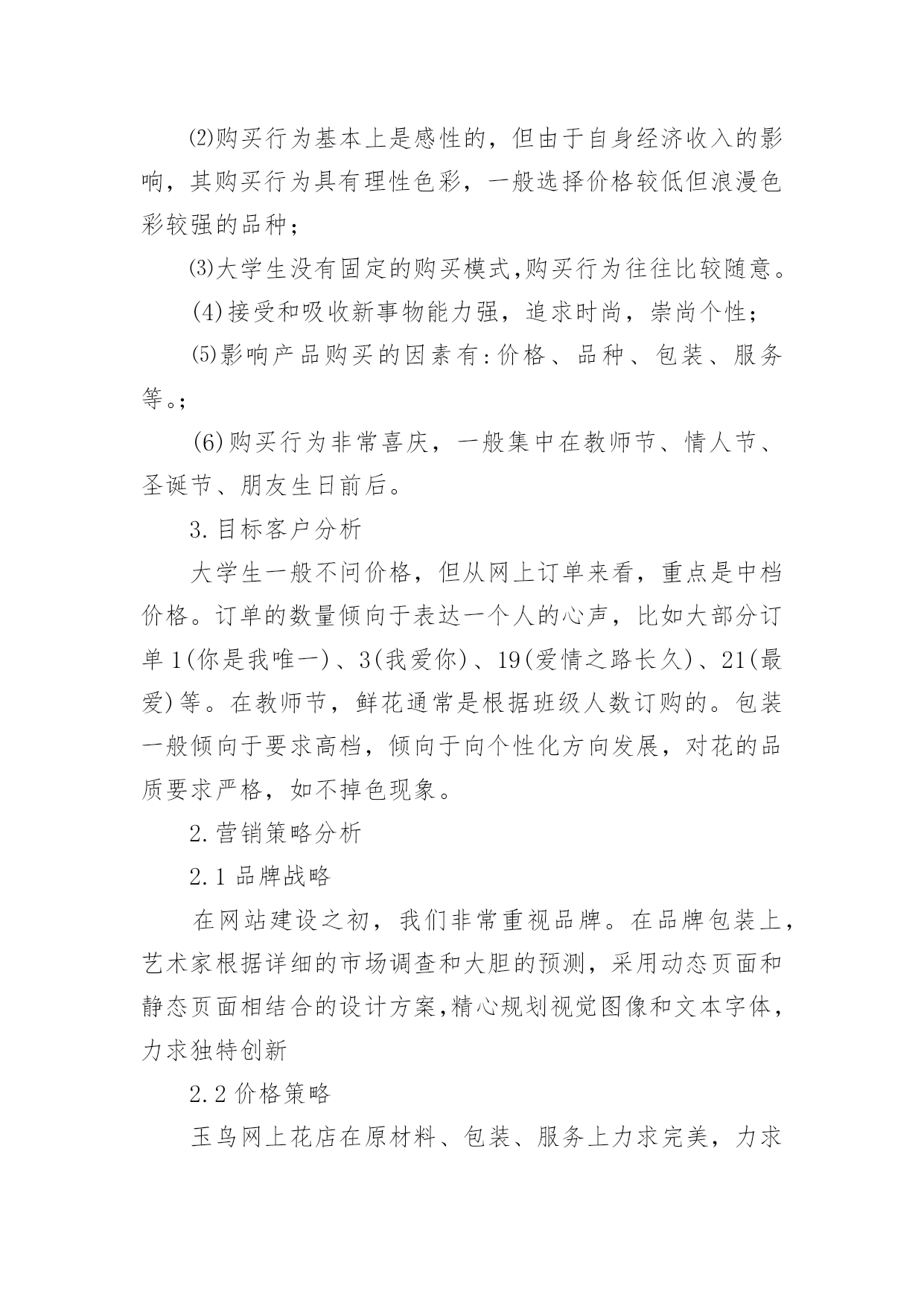 ⑵购买行为基本上是感性的，但由于自身经济收入的影响，其购买行为具有理性色彩，一般选择价格较低但浪漫色彩较强的品种；

⑶大学生没有固定的购买模式,购买行为往往比较随意。

(4)接受和吸收新事物能力强，追求时尚，崇尚个性；

⑸影响产品购买的因素有:价格、品种、包装、服务等。;

(6)购买行为非常喜庆，一般集中在教师节、情人节、圣诞节、朋友生日前后。

3.目标客户分析

大学生一般不问价格，但从网上订单来看，重点是中档价格。订单的数量倾向于表达一个人的心声，比如大部分订单1(你是我唯一)、3(我爱你)、19(爱情之路长久)、21(最爱)等。在教师节，鲜花通常是根据班级人数订购的。包装一般倾向于要求高档，倾向于向个性化方向发展，对花的品质要求严格，如不掉色现象。

2.营销策略分析

2.1品牌战略

在网站建设之初，我们非常重视品牌。在品牌包装上，艺术家根据详细的市场调查和大胆的预测，采用动态页面和静态页面相结合的设计方案,精心规划视觉图像和文本字体，力求独特创新

2.2价格策略

玉鸟网上花店在原材料、包装、服务上力求完美，力求